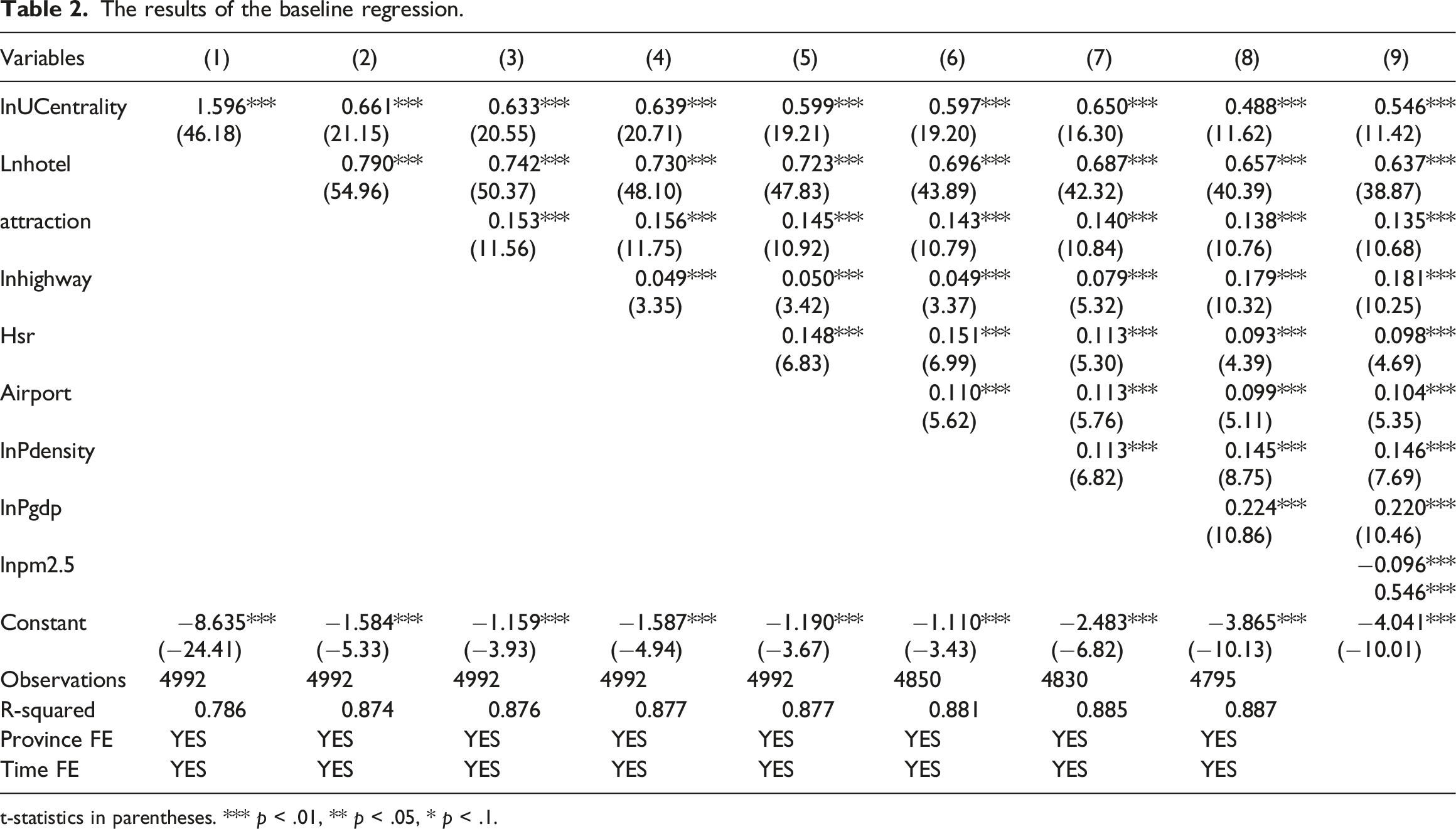 Table 2. The results of the baseline regression.

| Variables | (1) | (2) | (3) | (4) | (5) | (6) | (7) | (8) | (9) |
|---|---|---|---|---|---|---|---|---|---|
| lnUCentrality | 1.596*** | 0.661*** | 0.633*** | 0.639*** | 0.599*** | 0.597*** | 0.650*** | 0.488*** | 0.546*** |
|  | (46.18) | (21.15) | (20.55) | (20.71) | (19.21) | (19.20) | (16.30) | (11.62) | (11.42) |
| Lnhotel |  | 0.790*** | 0.742*** | 0.730*** | 0.723*** | 0.696*** | 0.687*** | 0.657*** | 0.637*** |
|  |  | (54.96) | (50.37) | (48.10) | (47.83) | (43.89) | (42.32) | (40.39) | (38.87) |
| attraction |  |  | 0.153*** | 0.156*** | 0.145*** | 0.143*** | 0.140*** | 0.138*** | 0.135*** |
|  |  |  | (11.56) | (11.75) | (10.92) | (10.79) | (10.84) | (10.76) | (10.68) |
| lnhighway |  |  |  | 0.049*** | 0.050*** | 0.049*** | 0.079*** | 0.179*** | 0.181*** |
|  |  |  |  | (3.35) | (3.42) | (3.37) | (5.32) | (10.32) | (10.25) |
| Hsr |  |  |  |  | 0.148*** | 0.151*** | 0.113*** | 0.093*** | 0.098*** |
|  |  |  |  |  | (6.83) | (6.99) | (5.30) | (4.39) | (4.69) |
| Airport |  |  |  |  |  | 0.110*** | 0.113*** | 0.099*** | 0.104*** |
|  |  |  |  |  |  | (5.62) | (5.76) | (5.11) | (5.35) |
| lnPdensity |  |  |  |  |  |  | 0.113*** | 0.145*** | 0.146*** |
|  |  |  |  |  |  |  | (6.82) | (8.75) | (7.69) |
| lnPgdp |  |  |  |  |  |  |  | 0.224*** | 0.220*** |
|  |  |  |  |  |  |  |  | (10.86) | (10.46) |
| lnpm2.5 |  |  |  |  |  |  |  |  | −0.096*** |
|  |  |  |  |  |  |  |  |  | 0.546*** |
| Constant | −8.635*** | −1.584*** | −1.159*** | −1.587*** | −1.190*** | −1.110*** | −2.483*** | −3.865*** | −4.041*** |
|  | (−24.41) | (−5.33) | (−3.93) | (−4.94) | (−3.67) | (−3.43) | (−6.82) | (−10.13) | (−10.01) |
| Observations | 4992 | 4992 | 4992 | 4992 | 4992 | 4850 | 4830 | 4795 |  |
| R-squared | 0.786 | 0.874 | 0.876 | 0.877 | 0.877 | 0.881 | 0.885 | 0.887 |  |
| Province FE | YES | YES | YES | YES | YES | YES | YES | YES |  |
| Time FE | YES | YES | YES | YES | YES | YES | YES | YES |  |

t-statistics in parentheses. *** p < .01, ** p < .05, * p < .1.